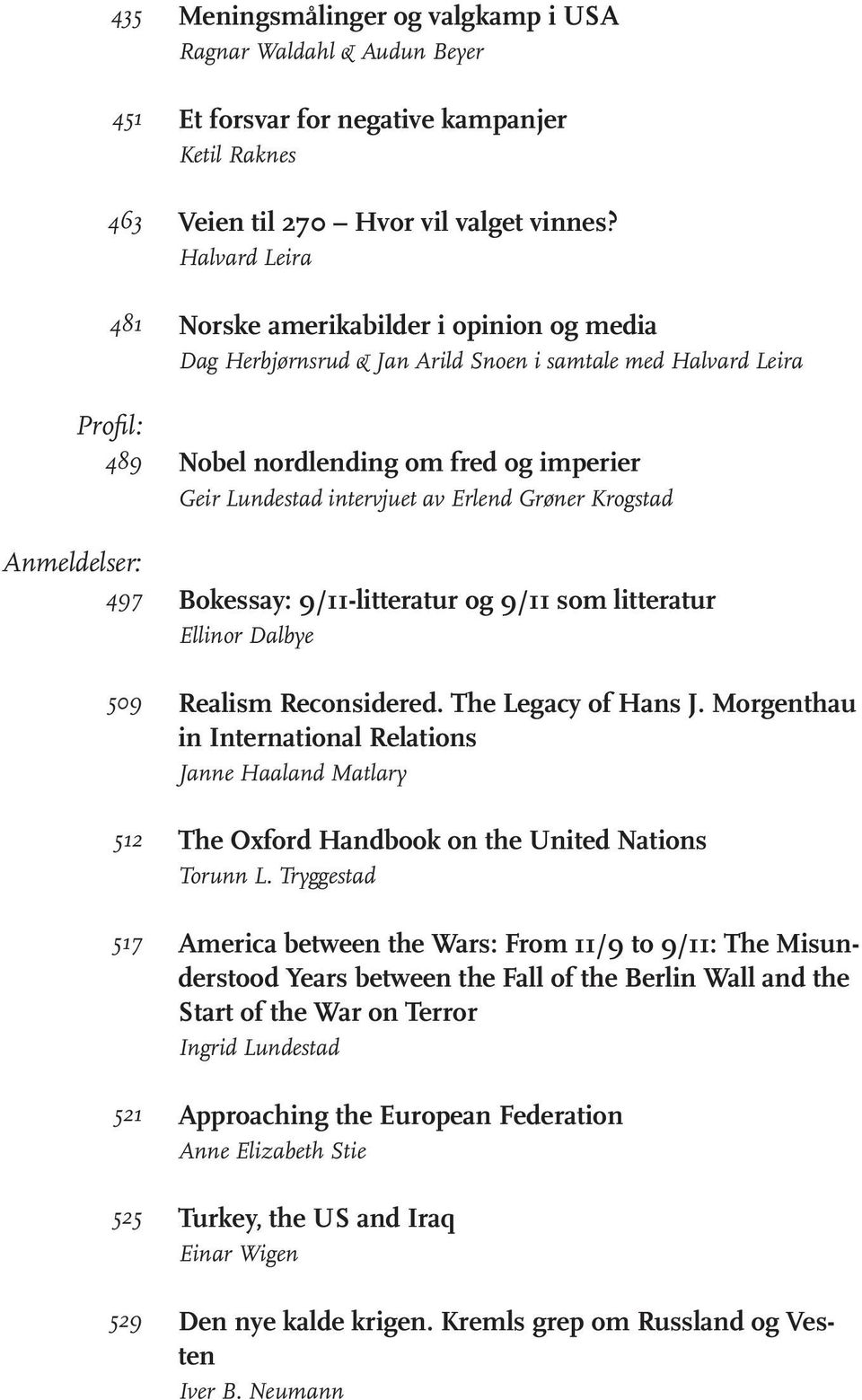 435 Meningsmålinger og valgkamp i USA
Ragnar Waldahl & Audun Beyer

451 Et forsvar for negative kampanjer
Ketil Raknes

463 Veien til 270 – Hvor vil valget vinnes?
Halvard Leira

481 Norske amerikabilder i opinion og media
Dag Herbjørnsrud & Jan Arild Snoen i samtale med Halvard Leira

Profil:
489 Nobel nordlending om fred og imperier
Geir Lundestad intervjuet av Erlend Grøner Krogstad

Anmeldelser:
497 Bokessay: 9/11-litteratur og 9/11 som litteratur
Ellinor Dalbye

509 Realism Reconsidered. The Legacy of Hans J. Morgenthau in International Relations
Janne Haaland Matlary

512 The Oxford Handbook on the United Nations
Torunn L. Tryggestad

517 America between the Wars: From 11/9 to 9/11: The Misunderstood Years between the Fall of the Berlin Wall and the Start of the War on Terror
Ingrid Lundestad

521 Approaching the European Federation
Anne Elizabeth Stie

525 Turkey, the US and Iraq
Einar Wigen

529 Den nye kalde krigen. Kremls grep om Russland og Vesten
Iver B. Neumann